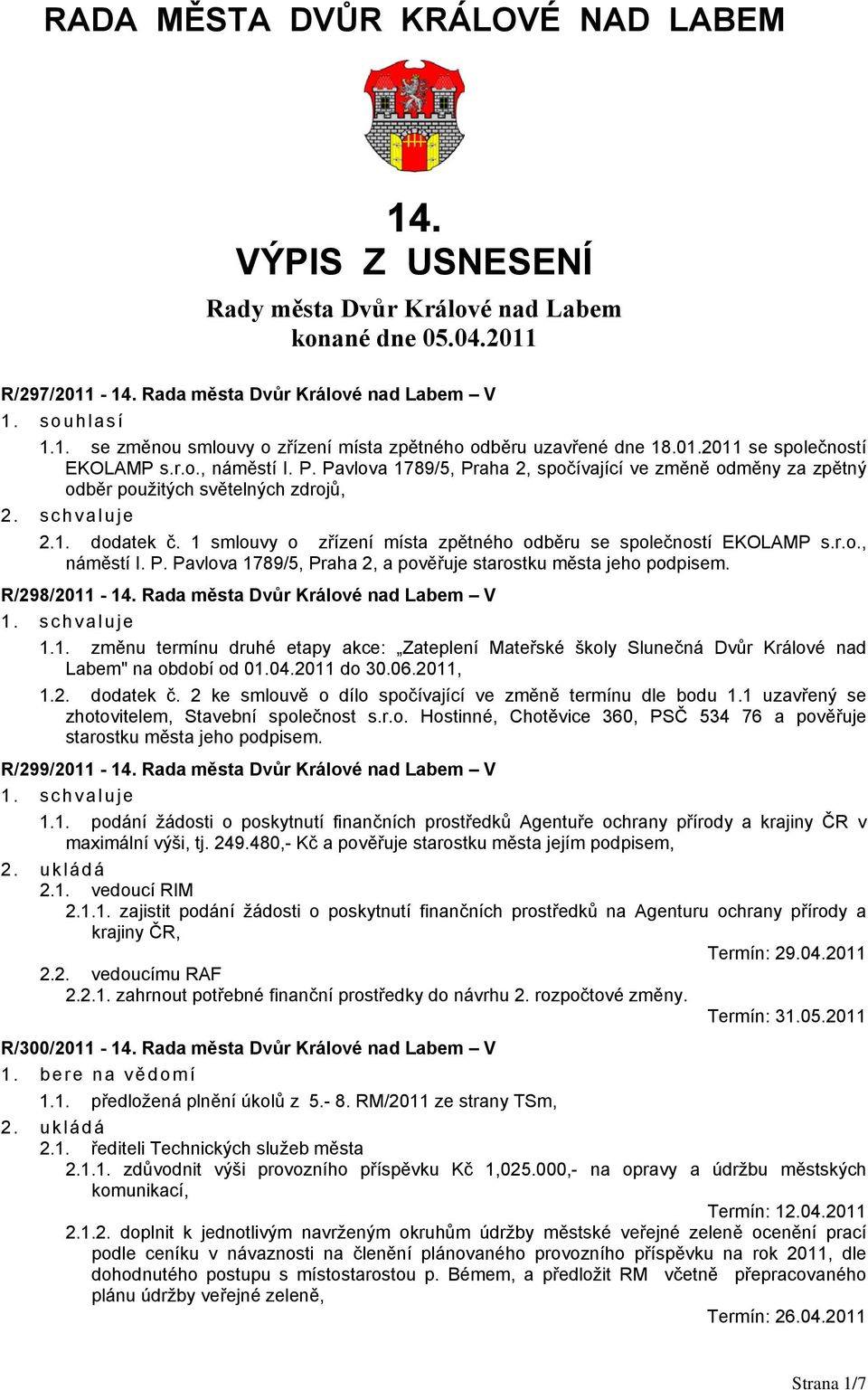 RADA MĚSTA DVŮR KRÁLOVÉ NAD LABEM

14.
VÝPIS Z USNESENÍ

Rady města Dvůr Králové nad Labem
konané dne 05.04.2011

R/297/2011 - 14. Rada města Dvůr Králové nad Labem – V

1. souhlasí

1.1. se změnou smlouvy o zřízení místa zpětného odběru uzavřené dne 18.01.2011 se společností EKOLAMP s.r.o., náměstí I. P. Pavlova 1789/5, Praha 2, spočívající ve změně odměny za zpětný odběr použitých světelných zdrojů,

2. schvaluje

2.1. dodatek č. 1 smlouvy o zřízení místa zpětného odběru se společností EKOLAMP s.r.o., náměstí I. P. Pavlova 1789/5, Praha 2, a pověřuje starostku města jeho podpisem.

R/298/2011 - 14. Rada města Dvůr Králové nad Labem – V

1. schvaluje

1.1. změnu termínu druhé etapy akce: „Zateplení Mateřské školy Slunečná Dvůr Králové nad Labem" na období od 01.04.2011 do 30.06.2011,

1.2. dodatek č. 2 ke smlouvě o dílo spočívající ve změně termínu dle bodu 1.1 uzavřený se zhotovitelem, Stavební společnost s.r.o. Hostinné, Chotěvice 360, PSČ 534 76 a pověřuje starostku města jeho podpisem.

R/299/2011 - 14. Rada města Dvůr Králové nad Labem – V

1. schvaluje

1.1. podání žádosti o poskytnutí finančních prostředků Agentuře ochrany přírody a krajiny ČR v maximální výši, tj. 249.480,- Kč a pověřuje starostku města jejím podpisem,

2. ukládá

2.1. vedoucí RIM

2.1.1. zajistit podání žádosti o poskytnutí finančních prostředků na Agenturu ochrany přírody a krajiny ČR,

Termín: 29.04.2011

2.2. vedoucímu RAF

2.2.1. zahrnout potřebné finanční prostředky do návrhu 2. rozpočtové změny.

Termín: 31.05.2011

R/300/2011 - 14. Rada města Dvůr Králové nad Labem – V

1. bere na vědomí

1.1. předložená plnění úkolů z 5.- 8. RM/2011 ze strany TSm,

2. ukládá

2.1. řediteli Technických služeb města

2.1.1. zdůvodnit výši provozního příspěvku Kč 1,025.000,- na opravy a údržbu městských komunikací,

Termín: 12.04.2011

2.1.2. doplnit k jednotlivým navrženým okruhům údržby městské veřejné zeleně ocenění prací podle ceníku v návaznosti na členění plánovaného provozního příspěvku na rok 2011, dle dohodnutého postupu s místostarostou p. Bémem, a předložit RM včetně přepracovaného plánu údržby veřejné zeleně,

Termín: 26.04.2011

Strana 1/7